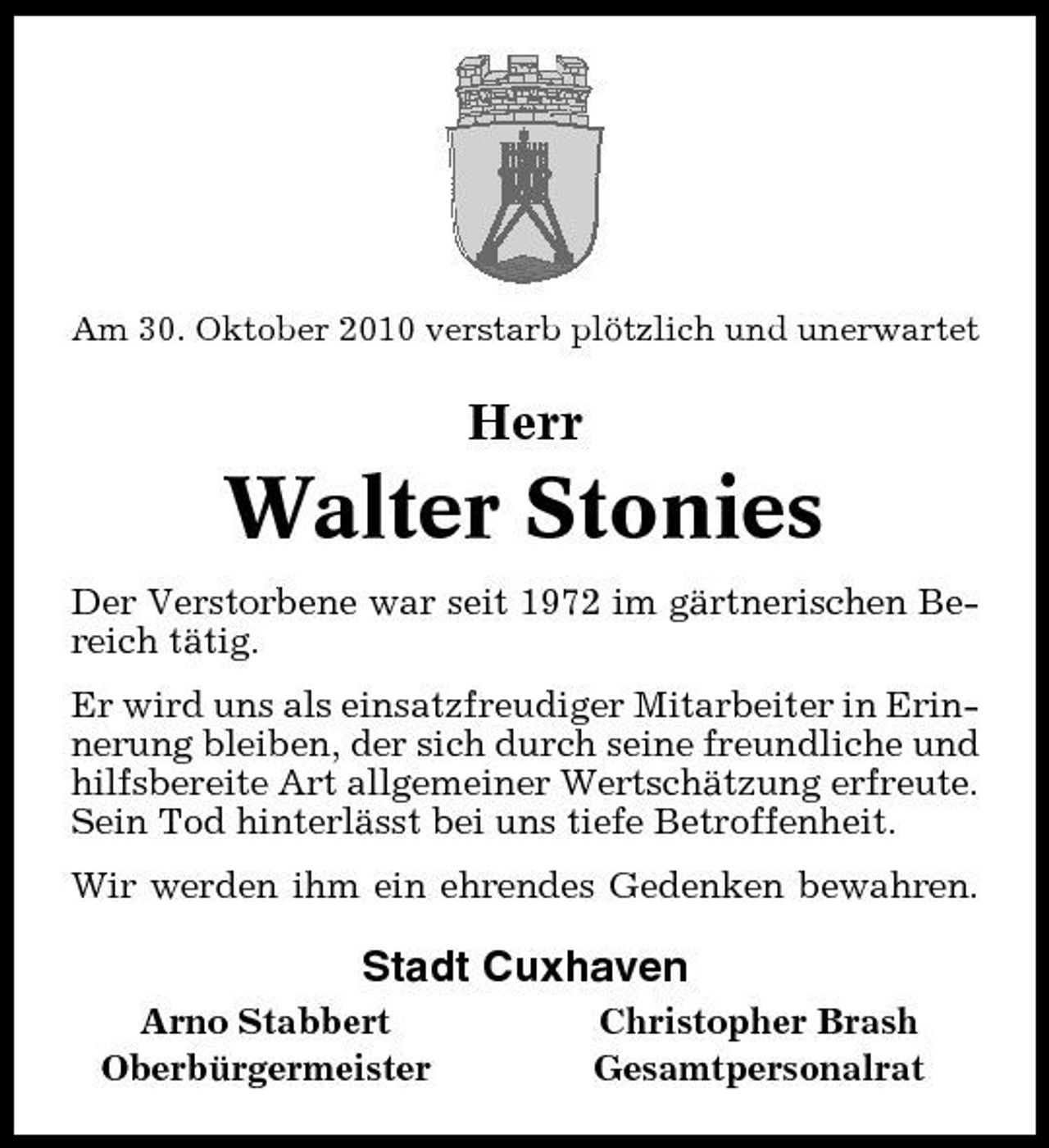 Am 30. Oktober 2010 verstarb plötzlich und unerwartet

Herr

Walter Stonies

Der Verstorbene war seit 1972 im gärtnerischen Bereich tätig.

Er wird uns als einsatzfreudiger Mitarbeiter in Erinnerung bleiben, der sich durch seine freundliche und hilfsbereite Art allgemeiner Wertschätzung erfreute. Sein Tod hinterlässt bei uns tiefe Betroffenheit.

Wir werden ihm ein ehrendes Gedenken bewahren.

Stadt Cuxhaven

Arno Stabbert
Oberbürgermeister

Christopher Brash
Gesamtpersonalrat